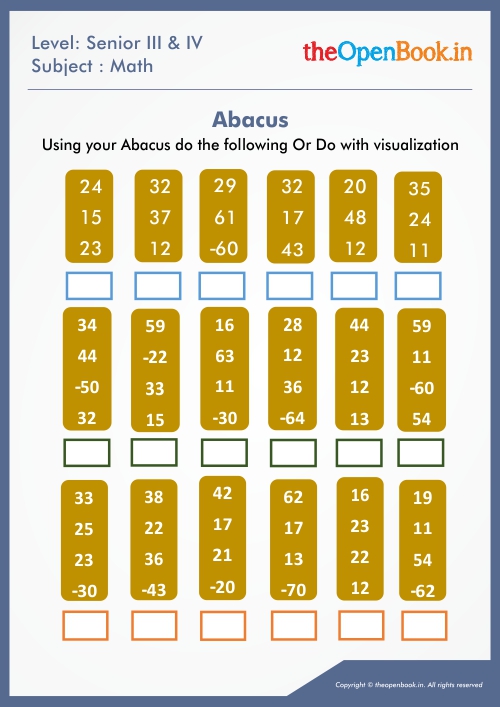 Level: Senior III & IV
Subject : Math

theOpenBook.in

Abacus

Using your Abacus do the following Or Do with visualization

| 24 | 32 | 29 | 32 | 20 | 35 |
|---|---|---|---|---|---|
| 15 | 37 | 61 | 17 | 48 | 24 |
| 23 | 12 | -60 | 43 | 12 | 11 |

| 34 | 59 | 16 | 28 | 44 | 59 |
|---|---|---|---|---|---|
| 44 | -22 | 63 | 12 | 23 | 11 |
| -50 | 33 | 11 | 36 | 12 | -60 |
| 32 | 15 | -30 | -64 | 13 | 54 |

| 33 | 38 | 42 | 62 | 16 | 19 |
|---|---|---|---|---|---|
| 25 | 22 | 17 | 17 | 23 | 11 |
| 23 | 36 | 21 | 13 | 22 | 54 |
| -30 | -43 | -20 | -70 | 12 | -62 |

Copyright © theopenbook.in. All rights reserved